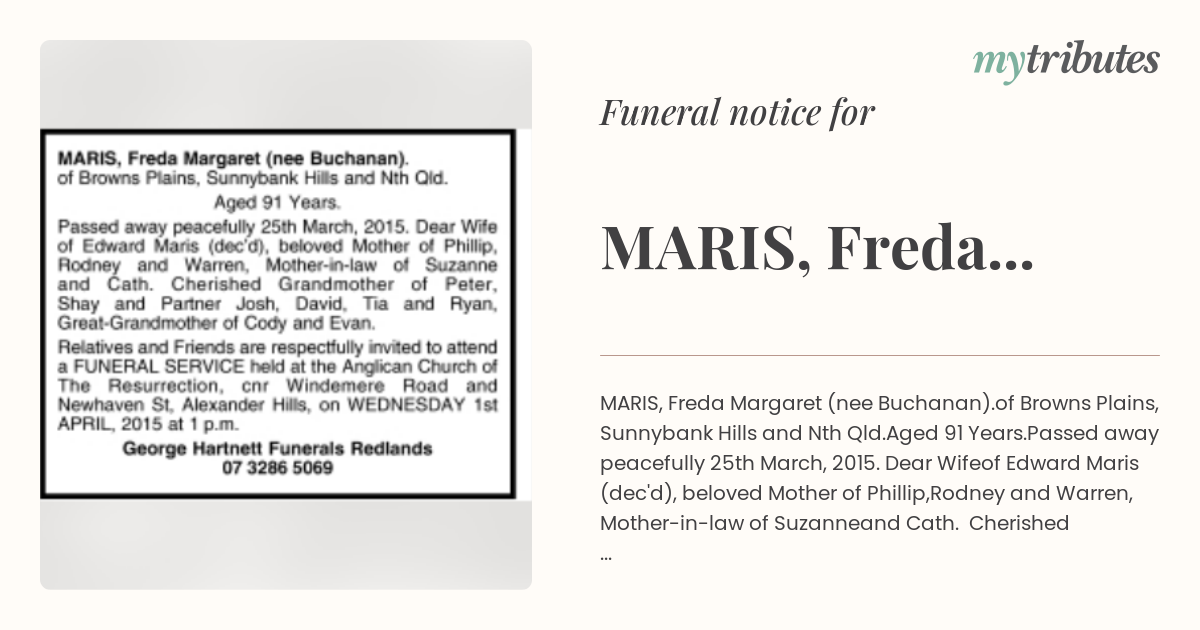 MARIS, Freda Margaret (nee Buchanan).
of Browns Plains, Sunnybank Hills and Nth Qld.

Aged 91 Years.

Passed away peacefully 25th March, 2015. Dear Wife of Edward Maris (dec'd), beloved Mother of Phillip, Rodney and Warren, Mother-in-law of Suzanne and Cath. Cherished Grandmother of Peter, Shay and Partner Josh, David, Tia and Ryan, Great-Grandmother of Cody and Evan.

Relatives and Friends are respectfully invited to attend a FUNERAL SERVICE held at the Anglican Church of The Resurrection, cnr Windemere Road and Newhaven St, Alexander Hills, on WEDNESDAY 1st APRIL, 2015 at 1 p.m.

George Hartnett Funerals Redlands
07 3286 5069

mytributes

Funeral notice for

MARIS, Freda...

MARIS, Freda Margaret (nee Buchanan).of Browns Plains, Sunnybank Hills and Nth Qld.Aged 91 Years.Passed away peacefully 25th March, 2015. Dear Wifeof Edward Maris (dec'd), beloved Mother of Phillip,Rodney and Warren, Mother-in-law of Suzanneand Cath. Cherished ...